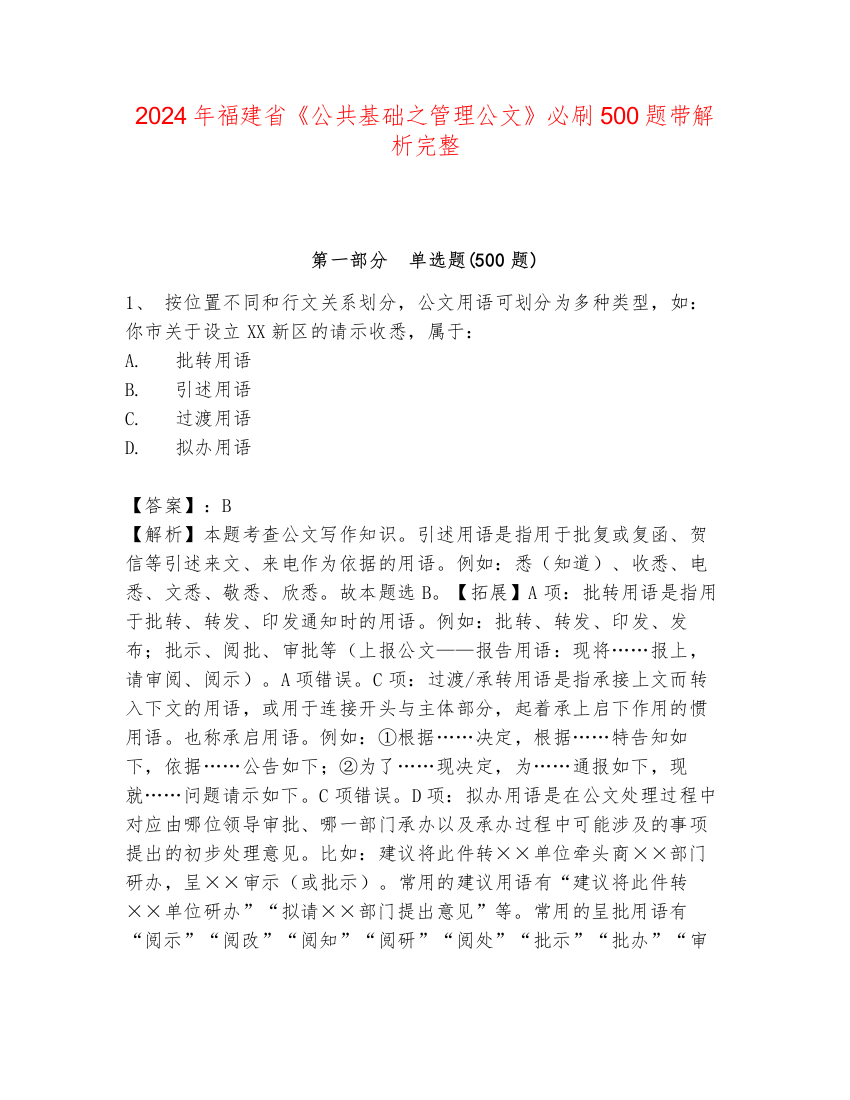 2024年福建省《公共基础之管理公文》必刷500题带解析完整

第一部分 单选题(500题)

1、 按位置不同和行文关系划分，公文用语可划分为多种类型，如：你市关于设立XX新区的请示收悉，属于：
A. 批转用语
B. 引述用语
C. 过渡用语
D. 拟办用语

【答案】：B
【解析】本题考查公文写作知识。引述用语是指用于批复或复函、贺信等引述来文、来电作为依据的用语。例如：悉（知道）、收悉、电悉、文悉、敬悉、欣悉。故本题选B。【拓展】A项：批转用语是指用于批转、转发、印发通知时的用语。例如：批转、转发、印发、发布；批示、阅批、审批等（上报公文——报告用语：现将……报上，请审阅、阅示）。A项错误。C项：过渡/承转用语是指承接上文而转入下文的用语，或用于连接开头与主体部分，起着承上启下作用的惯用语。也称承启用语。例如：①根据……决定，根据……特告知如下，依据……公告如下；②为了……现决定，为……通报如下，现就……问题请示如下。C项错误。D项：拟办用语是在公文处理过程中对应由哪位领导审批、哪一部门承办以及承办过程中可能涉及的事项提出的初步处理意见。比如：建议将此件转××单位牵头商××部门研办，呈××审示（或批示）。常用的建议用语有“建议将此件转××单位研办”“拟请××部门提出意见”等。常用的呈批用语有“阅示”“阅改”“阅知”“阅研”“阅处”“批示”“批办”“审